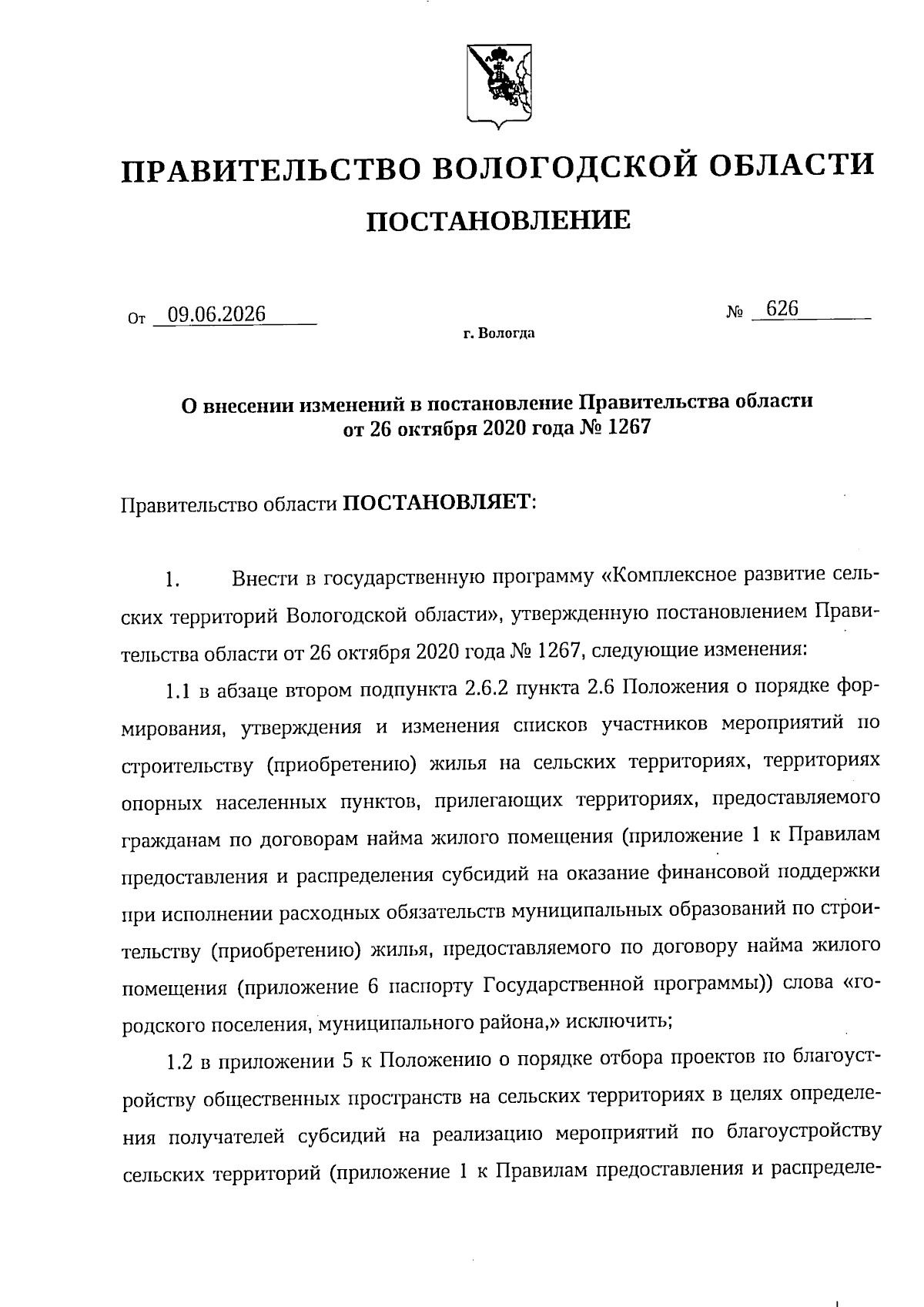 ПРАВИТЕЛЬСТВО ВОЛОГОДСКОЙ ОБЛАСТИ

ПОСТАНОВЛЕНИЕ

От 09.06.2026 № 626

г. Вологда

О внесении изменений в постановление Правительства области от 26 октября 2020 года № 1267

Правительство области ПОСТАНОВЛЯЕТ:

1. Внести в государственную программу «Комплексное развитие сельских территорий Вологодской области», утвержденную постановлением Правительства области от 26 октября 2020 года № 1267, следующие изменения:

1.1 в абзаце втором подпункта 2.6.2 пункта 2.6 Положения о порядке формирования, утверждения и изменения списков участников мероприятий по строительству (приобретению) жилья на сельских территориях, территориях опорных населенных пунктов, прилегающих территориях, предоставляемого гражданам по договорам найма жилого помещения (приложение 1 к Правилам предоставления и распределения субсидий на оказание финансовой поддержки при исполнении расходных обязательств муниципальных образований по строительству (приобретению) жилья, предоставляемого по договору найма жилого помещения (приложение 6 паспорту Государственной программы)) слова «городского поселения, муниципального района,» исключить;

1.2 в приложении 5 к Положению о порядке отбора проектов по благоустройству общественных пространств на сельских территориях в целях определения получателей субсидий на реализацию мероприятий по благоустройству сельских территорий (приложение 1 к Правилам предоставления и распределе-